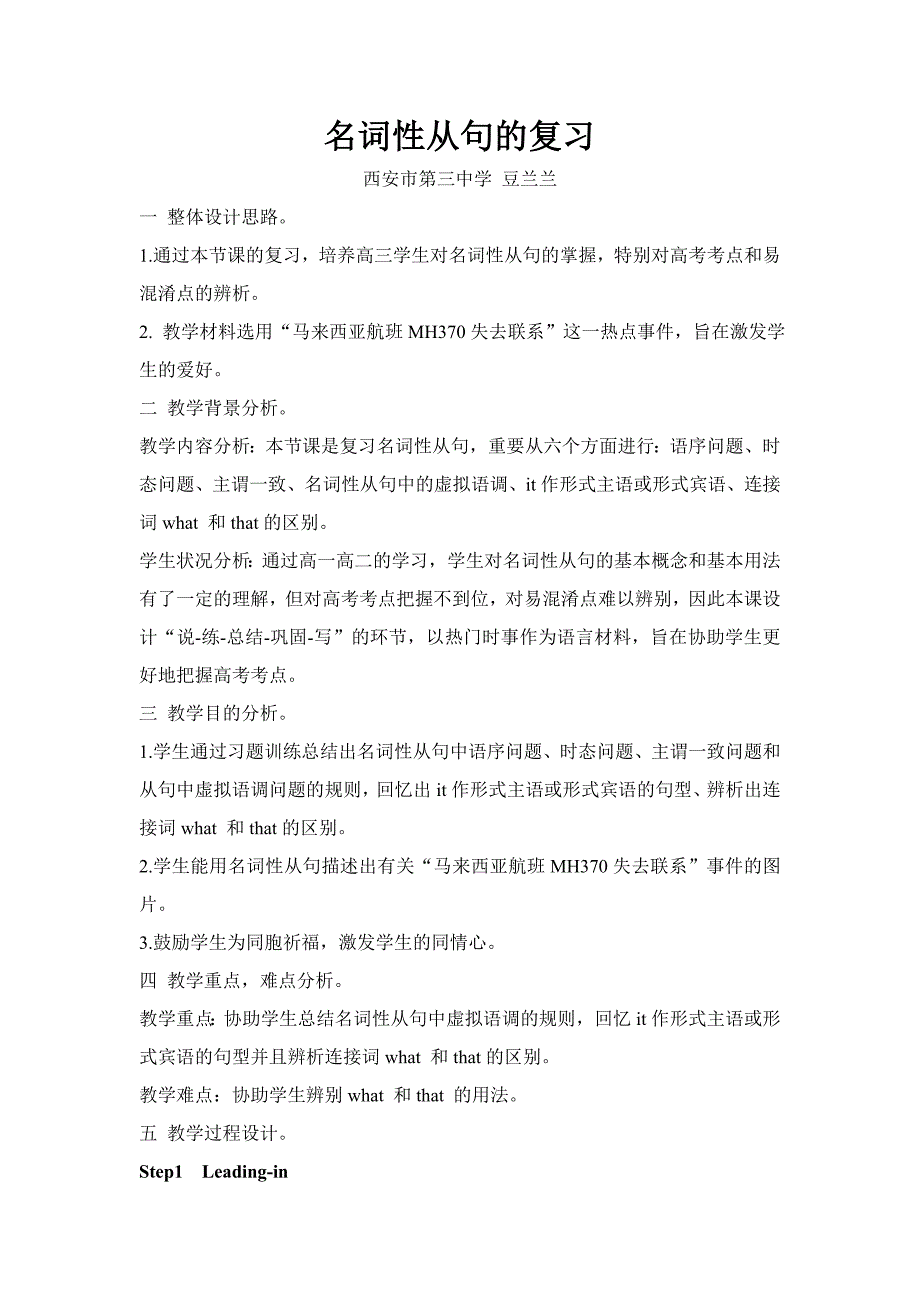 名词性从句的复习

西安市第三中学 豆兰兰

一 整体设计思路。

1.通过本节课的复习，培养高三学生对名词性从句的掌握，特别对高考考点和易混淆点的辨析。

2. 教学材料选用“马来西亚航班 MH370 失去联系”这一热点事件，旨在激发学生的爱好。

二 教学背景分析。

教学内容分析：本节课是复习名词性从句，重要从六个方面进行：语序问题、时态问题、主谓一致、名词性从句中的虚拟语调、it 作形式主语或形式宾语、连接词 what 和 that 的区别。

学生状况分析：通过高一高二的学习，学生对名词性从句的基本概念和基本用法有了一定的理解，但对高考考点把握不到位，对易混淆点难以辨别，因此本课设计“说-练-总结-巩固-写”的环节，以热门时事作为语言材料，旨在协助学生更好地把握高考考点。

三 教学目的分析。

1.学生通过习题训练总结出名词性从句中语序问题、时态问题、主谓一致问题和从句中虚拟语调问题的规则，回忆出 it 作形式主语或形式宾语的句型、辨析出连接词 what 和 that 的区别。

2.学生能用名词性从句描述出有关“马来西亚航班 MH370 失去联系”事件的图片。

3.鼓励学生为同胞祈福，激发学生的同情心。

四 教学重点，难点分析。

教学重点：协助学生总结名词性从句中虚拟语调的规则，回忆 it 作形式主语或形式宾语的句型并且辨析连接词 what 和 that 的区别。

教学难点：协助学生辨别 what 和 that 的用法。

五 教学过程设计。

Step1 Leading-in